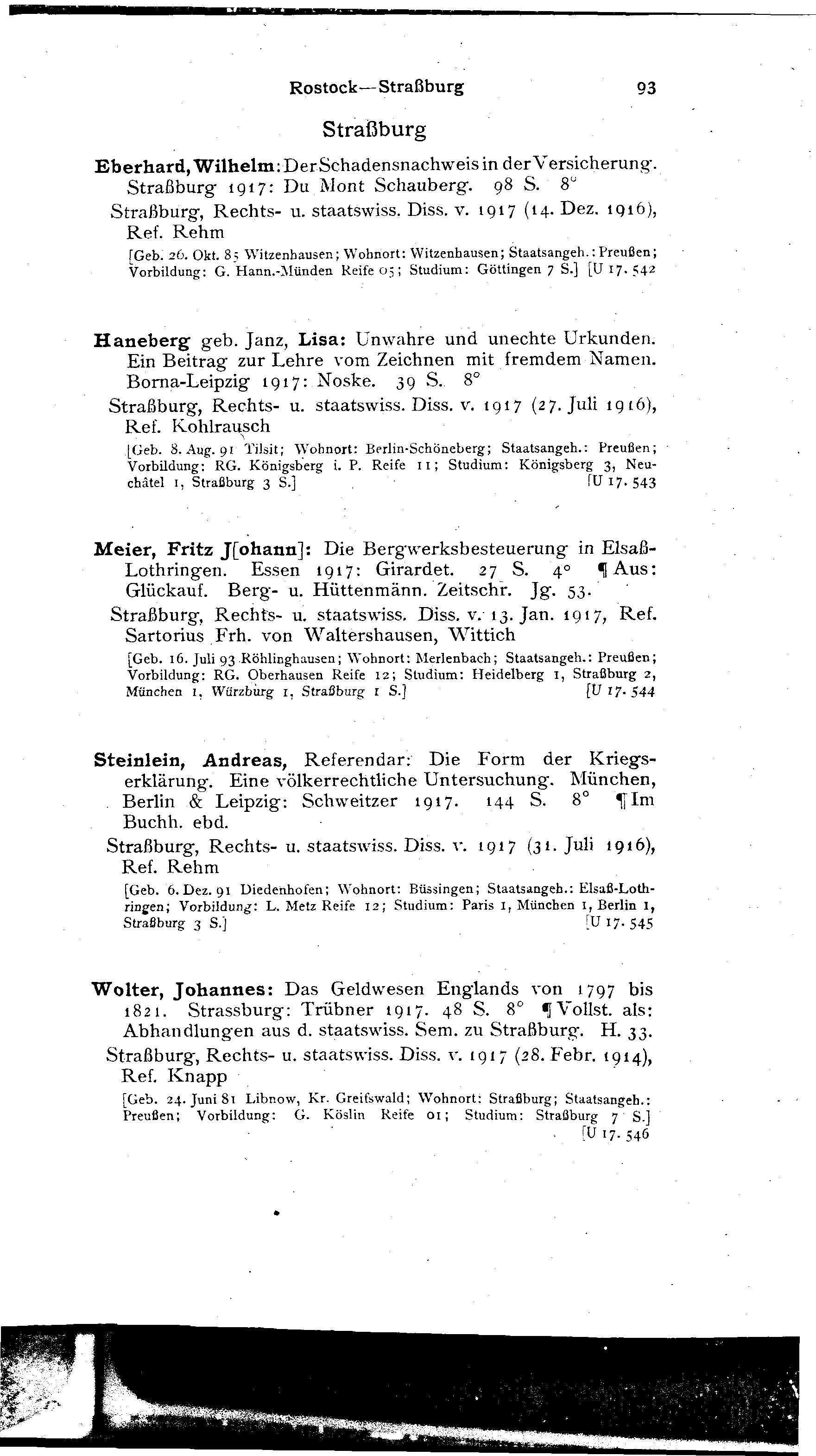 Rostock—Straßburg 93

Straßburg

Eberhard, Wilhelm: Der Schadensnachweis in der Versicherung. Straßburg 1917: Du Mont Schauberg. 98 S. 8°

Straßburg, Rechts- u. staatswiss. Diss. v. 1917 (14. Dez. 1916), Ref. Rehm

[Geb. 26. Okt. 85 Witzenhausen; Wohnort: Witzenhausen; Staatsangeh.: Preußen; Vorbildung: G. Hann.-Münden Reife 05; Studium: Göttingen 7 S.] [U 17. 542

Haneberg geb. Janz, Lisa: Unwahre und unechte Urkunden. Ein Beitrag zur Lehre vom Zeichnen mit fremdem Namen. Borna-Leipzig 1917: Noske. 39 S. 8°

Straßburg, Rechts- u. staatswiss. Diss. v. 1917 (27. Juli 1916), Ref. Kohlrausch

[Geb. 8. Aug. 91 Tilsit; Wohnort: Berlin-Schöneberg; Staatsangeh.: Preußen; Vorbildung: RG. Königsberg i. P. Reife 11; Studium: Königsberg 3, Neuchâtel 1, Straßburg 3 S.] [U 17. 543

Meier, Fritz J[ohann]: Die Bergwerksbesteuerung in Elsaß-Lothringen. Essen 1917: Girardet. 27 S. 4° ¶ Aus: Glückauf. Berg- u. Hüttenmänn. Zeitschr. Jg. 53.

Straßburg, Rechts- u. staatswiss. Diss. v. 13. Jan. 1917, Ref. Sartorius Frh. von Waltershausen, Wittich

[Geb. 16. Juli 93 Röhlinghausen; Wohnort: Merlenbach; Staatsangeh.: Preußen; Vorbildung: RG. Oberhausen Reife 12; Studium: Heidelberg 1, Straßburg 2, München 1, Würzburg 1, Straßburg 1 S.] [U 17. 544

Steinlein, Andreas, Referendar: Die Form der Kriegserklärung. Eine völkerrechtliche Untersuchung. München, Berlin & Leipzig: Schweitzer 1917. 144 S. 8° ¶ Im Buchh. ebd.

Straßburg, Rechts- u. staatswiss. Diss. v. 1917 (31. Juli 1916), Ref. Rehm

[Geb. 6. Dez. 91 Diedenhofen; Wohnort: Büssingen; Staatsangeh.: Elsaß-Lothringen; Vorbildung: L. Metz Reife 12; Studium: Paris 1, München 1, Berlin 1, Straßburg 3 S.] [U 17. 545

Wolter, Johannes: Das Geldwesen Englands von 1797 bis 1821. Strassburg: Trübner 1917. 48 S. 8° ¶ Vollst. als: Abhandlungen aus d. staatswiss. Sem. zu Straßburg. H. 33.

Straßburg, Rechts- u. staatswiss. Diss. v. 1917 (28. Febr. 1914), Ref. Knapp

[Geb. 24. Juni 81 Libnow, Kr. Greifswald; Wohnort: Straßburg; Staatsangeh.: Preußen; Vorbildung: G. Köslin Reife 01; Studium: Straßburg 7 S.] [U 17. 546